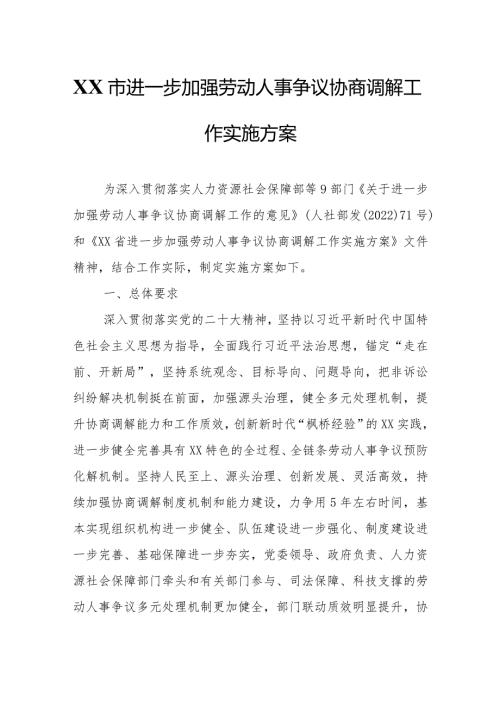 XX市进一步加强劳动人事争议协商调解工作实施方案

为深入贯彻落实人力资源社会保障部等9部门《关于进一步加强劳动人事争议协商调解工作的意见》（人社部发(2022)71号）和《XX省进一步加强劳动人事争议协商调解工作实施方案》文件精神，结合工作实际，制定实施方案如下。

一、总体要求

深入贯彻落实党的二十大精神，坚持以习近平新时代中国特色社会主义思想为指导，全面践行习近平法治思想，锚定“走在前、开新局”，坚持系统观念、目标导向、问题导向，把非诉讼纠纷解决机制挺在前面，加强源头治理，健全多元处理机制，提升协商调解能力和工作质效，创新新时代“枫桥经验”的XX实践，进一步健全完善具有XX特色的全过程、全链条劳动人事争议预防化解机制。坚持人民至上、源头治理、创新发展、灵活高效，持续加强协商调解制度机制和能力建设，力争用5年左右时间，基本实现组织机构进一步健全、队伍建设进一步强化、制度建设进一步完善、基础保障进一步夯实，党委领导、政府负责、人力资源社会保障部门牵头和有关部门参与、司法保障、科技支撑的劳动人事争议多元处理机制更加健全，部门联动质效明显提升，协